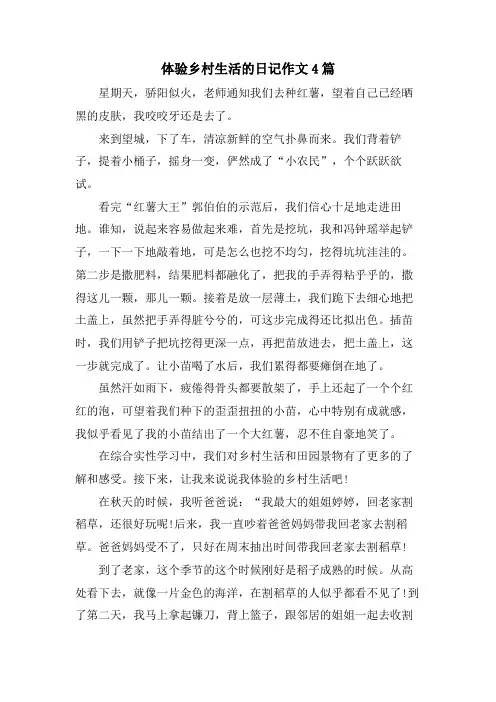 体验乡村生活的日记作文4篇

星期天，骄阳似火，老师通知我们去种红薯，望着自己已经晒黑的皮肤，我咬咬牙还是去了。

来到望城，下了车，清凉新鲜的空气扑鼻而来。我们背着铲子，提着小桶子，摇身一变，俨然成了“小农民”，个个跃跃欲试。

看完“红薯大王”郭伯伯的示范后，我们信心十足地走进田地。谁知，说起来容易做起来难，首先是挖坑，我和冯钟瑶举起铲子，一下一下地敲着地，可是怎么也挖不均匀，挖得坑坑洼洼的。第二步是撒肥料，结果肥料都融化了，把我的手弄得粘乎乎的，撒得这儿一颗，那儿一颗。接着是放一层薄土，我们跪下去细心地把土盖上，虽然把手弄得脏兮兮的，可这步完成得还比拟出色。插苗时，我们用铲子把坑挖得更深一点，再把苗放进去，把土盖上，这一步就完成了。让小苗喝了水后，我们累得都要瘫倒在地了。

虽然汗如雨下，疲倦得骨头都要散架了，手上还起了一个个红红的泡，可望着我们种下的歪歪扭扭的小苗，心中特别有成就感，我似乎看见了我的小苗结出了一个大红薯，忍不住自豪地笑了。

在综合实性学习中，我们对乡村生活和田园景物有了更多的了解和感受。接下来，让我来说说我体验的乡村生活吧！

在秋天的时候，我听爸爸说：“我最大的姐姐婷婷，回老家割稻草，还很好玩呢！后来，我一直吵着爸爸妈妈带我回老家去割稻草。爸爸妈妈受不了，只好在周末抽出时间带我回老家去割稻草！

到了老家，这个季节的这个时候刚好是稻子成熟的时候。从高处看下去，就像一片金色的海洋，在割稻草的人似乎都看不见了！到了第二天，我马上拿起镰刀，背上篮子，跟邻居的姐姐一起去收割